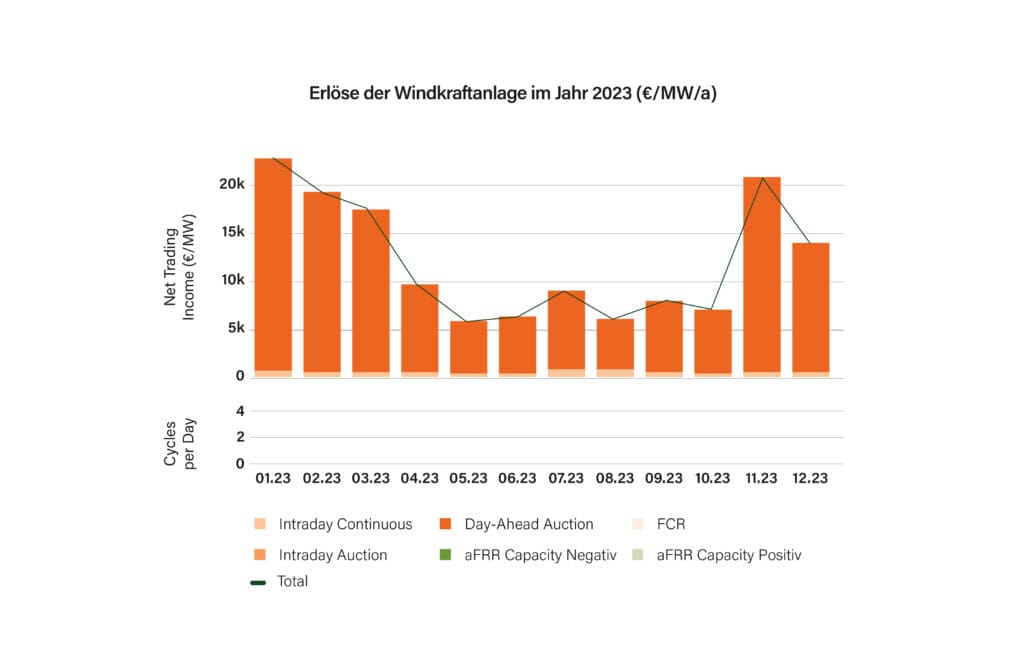 Erlöse der Windkraftanlage im Jahr 2023 (€/MW/a)

Net Trading Income (€/MW)

20k
15k
10k
5k
0

Cycles per Day

4
2
0

01.23 02.23 03.23 04.23 05.23 06.23 07.23 08.23 09.23 10.23 11.23 12.23

Intraday Continuous
Day-Ahead Auction
FCR
Intraday Auction
aFRR Capacity Negativ
aFRR Capacity Positiv
Total